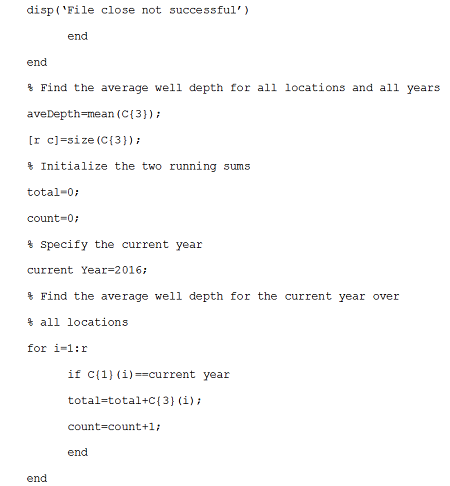 disp('File close not successful')

end

end

% Find the average well depth for all locations and all years

aveDepth=mean(C{3});

[r c]=size(C{3});

% Initialize the two running sums

total=0;

count=0;

% Specify the current year

current Year=2016;

% Find the average well depth for the current year over

% all locations

for i=1:r

if C{1}(i)==current year

total=total+C{3}(i);

count=count+1;

end

end